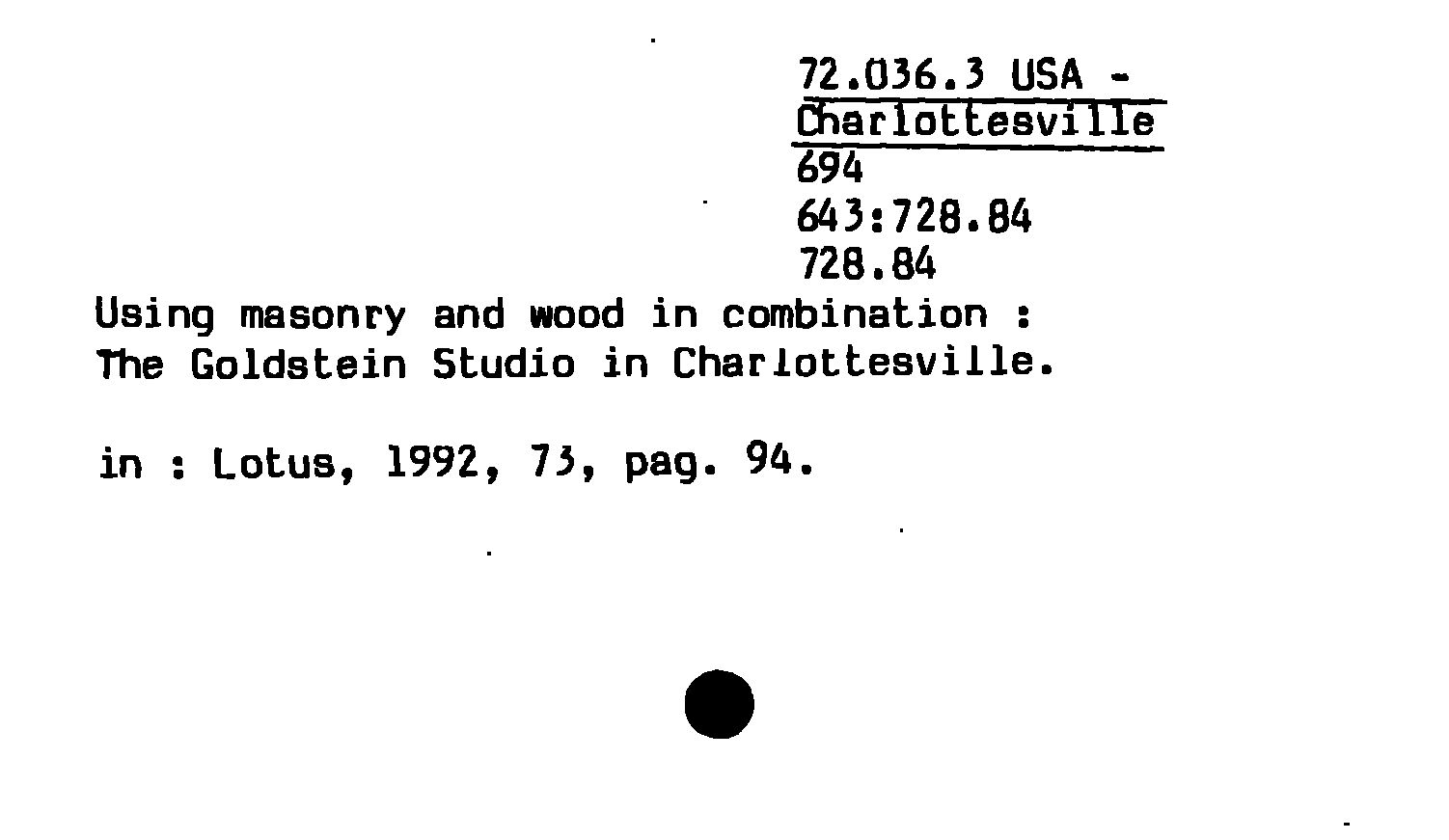 72.036.3 USA -
Charlottesville
694
643:728.84
728.84

Using masonry and wood in combination :
The Goldstein Studio in Charlottesville.

in : Lotus, 1992, 73, pag. 94.